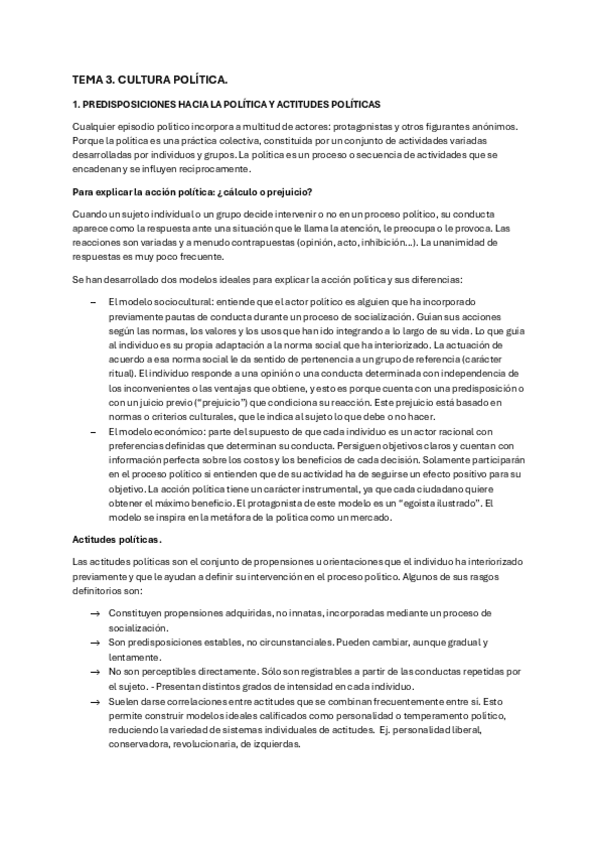 TEMA 3. CULTURA POLÍTICA.

1. PREDISPOSICIONES HACIA LA POLÍTICA Y ACTITUDES POLÍTICAS

Cualquier episodio político incorpora a multitud de actores: protagonistas y otros figurantes anónimos. Porque la política es una práctica colectiva, constituida por un conjunto de actividades variadas desarrolladas por individuos y grupos. La política es un proceso o secuencia de actividades que se encadenan y se influyen recíprocamente.

Para explicar la acción política: ¿cálculo o prejuicio?

Cuando un sujeto individual o un grupo decide intervenir o no en un proceso político, su conducta aparece como la respuesta ante una situación que le llama la atención, le preocupa o le provoca. Las reacciones son variadas y a menudo contrapuestas (opinión, acto, inhibición...). La unanimidad de respuestas es muy poco frecuente.

Se han desarrollado dos modelos ideales para explicar la acción política y sus diferencias:

– El modelo sociocultural: entiende que el actor político es alguien que ha incorporado previamente pautas de conducta durante un proceso de socialización. Guían sus acciones según las normas, los valores y los usos que han ido integrando a lo largo de su vida. Lo que guía al individuo es su propia adaptación a la norma social que ha interiorizado. La actuación de acuerdo a esa norma social le da sentido de pertenencia a un grupo de referencia (carácter ritual). El individuo responde a una opinión o una conducta determinada con independencia de los inconvenientes o las ventajas que obtiene, y esto es porque cuenta con una predisposición o con un juicio previo ("prejuicio") que condiciona su reacción. Este prejuicio está basado en normas o criterios culturales, que le indica al sujeto lo que debe o no hacer.
– El modelo económico: parte del supuesto de que cada individuo es un actor racional con preferencias definidas que determinan su conducta. Persiguen objetivos claros y cuentan con información perfecta sobre los costos y los beneficios de cada decisión. Solamente participarán en el proceso político si entienden que de su actividad ha de seguirse un efecto positivo para su objetivo. La acción política tiene un carácter instrumental, ya que cada ciudadano quiere obtener el máximo beneficio. El protagonista de este modelo es un "egoísta ilustrado". El modelo se inspira en la metáfora de la política como un mercado.

Actitudes políticas.

Las actitudes políticas son el conjunto de propensiones u orientaciones que el individuo ha interiorizado previamente y que le ayudan a definir su intervención en el proceso político. Algunos de sus rasgos definitorios son:

→ Constituyen propensiones adquiridas, no innatas, incorporadas mediante un proceso de socialización.
→ Son predisposiciones estables, no circunstanciales. Pueden cambiar, aunque gradual y lentamente.
→ No son perceptibles directamente. Sólo son registrables a partir de las conductas repetidas por el sujeto. - Presentan distintos grados de intensidad en cada individuo.
→ Suelen darse correlaciones entre actitudes que se combinan frecuentemente entre sí. Esto permite construir modelos ideales calificados como personalidad o temperamento político, reduciendo la variedad de sistemas individuales de actitudes. Ej. personalidad liberal, conservadora, revolucionaria, de izquierdas.